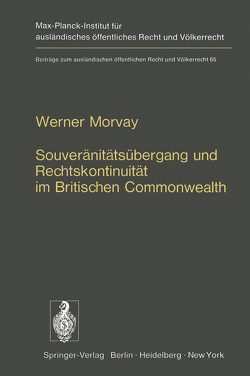 Max-Planck-Institut für ausländisches öffentliches Recht und Völkerrecht

Beiträge zum ausländischen öffentlichen Recht und Völkerrecht 65

Werner Morvay

Souveränitätsübergang und Rechtskontinuität im Britischen Commonwealth

Springer-Verlag Berlin · Heidelberg · New York